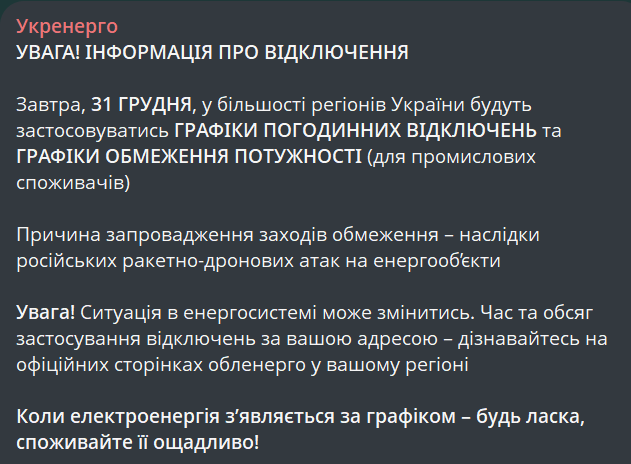 Укренерго
УВАГА! ІНФОРМАЦІЯ ПРО ВІДКЛЮЧЕННЯ

Завтра, 31 ГРУДНЯ, у більшості регіонів України будуть застосовуватись ГРАФІКИ ПОГОДИННИХ ВІДКЛЮЧЕНЬ та ГРАФІКИ ОБМЕЖЕННЯ ПОТУЖНОСТІ (для промислових споживачів)

Причина запровадження заходів обмеження – наслідки російських ракетно-дронових атак на енергооб'єкти

Увага! Ситуація в енергосистемі може змінитись. Час та обсяг застосування відключень за вашою адресою – дізнавайтесь на офіційних сторінках обленерго у вашому регіоні

Коли електроенергія з'являється за графіком – будь ласка, споживайте її ощадливо!